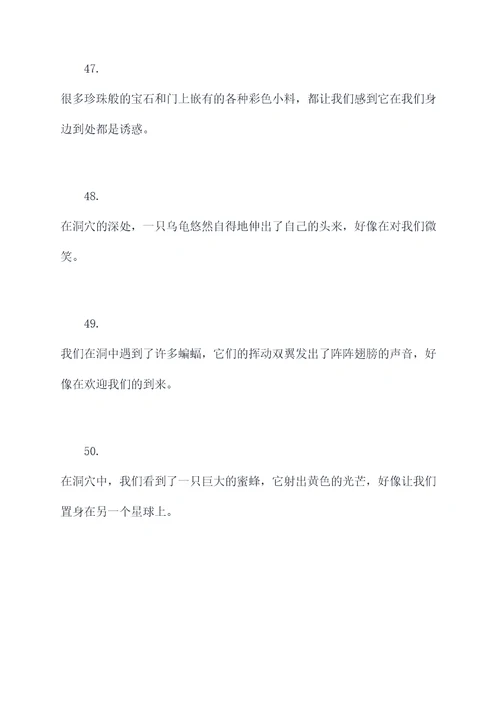 47.

很多珍珠般的宝石和门上嵌有的各种彩色小料，都让我们感到它在我们身边到处都是诱惑。

48.

在洞穴的深处，一只乌龟悠然自得地伸出了自己的头来，好像在对我们微笑。

49.

我们在洞中遇到了许多蝙蝠，它们的挥动双翼发出了阵阵翅膀的声音，好像在欢迎我们的到来。

50.

在洞穴中，我们看到了一只巨大的蜜蜂，它射出黄色的光芒，好像让我们置身在另一个星球上。